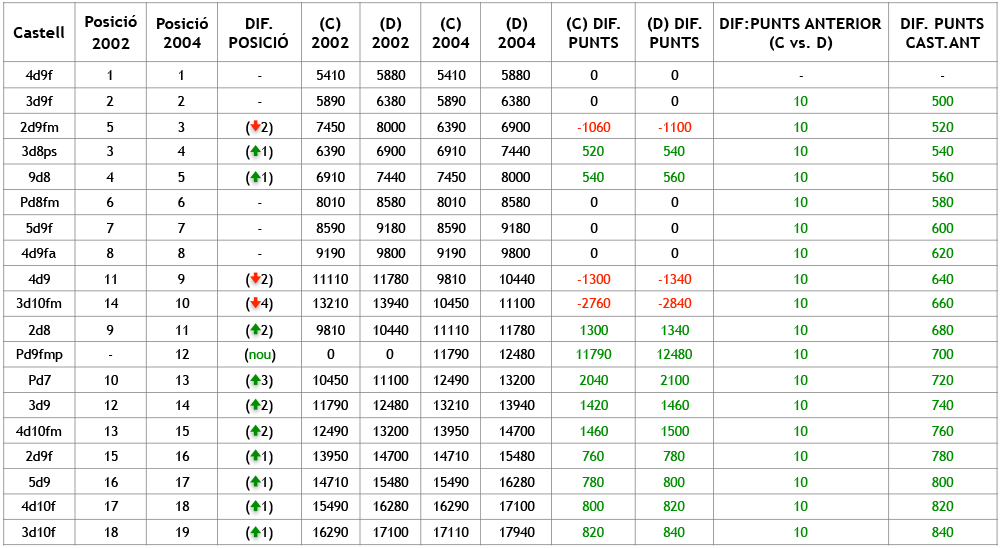 | Castell | Posició 2002 | Posició 2004 | DIF. POSICIÓ | (C) 2002 | (D) 2002 | (C) 2004 | (D) 2004 | (C) DIF. PUNTS | (D) DIF. PUNTS | DIF:PUNTS ANTERIOR (C vs. D) | DIF. PUNTS CAST.ANT |
|---|---|---|---|---|---|---|---|---|---|---|---|
| 4d9f | 1 | 1 | - | 5410 | 5880 | 5410 | 5880 | 0 | 0 | - | - |
| 3d9f | 2 | 2 | - | 5890 | 6380 | 5890 | 6380 | 0 | 0 | 10 | 500 |
| 2d9fm | 5 | 3 | (↓2) | 7450 | 8000 | 6390 | 6900 | -1060 | -1100 | 10 | 520 |
| 3d8ps | 3 | 4 | (↑1) | 6390 | 6900 | 6910 | 7440 | 520 | 540 | 10 | 540 |
| 9d8 | 4 | 5 | (↑1) | 6910 | 7440 | 7450 | 8000 | 540 | 560 | 10 | 560 |
| Pd8fm | 6 | 6 | - | 8010 | 8580 | 8010 | 8580 | 0 | 0 | 10 | 580 |
| 5d9f | 7 | 7 | - | 8590 | 9180 | 8590 | 9180 | 0 | 0 | 10 | 600 |
| 4d9fa | 8 | 8 | - | 9190 | 9800 | 9190 | 9800 | 0 | 0 | 10 | 620 |
| 4d9 | 11 | 9 | (↓2) | 11110 | 11780 | 9810 | 10440 | -1300 | -1340 | 10 | 640 |
| 3d10fm | 14 | 10 | (↓4) | 13210 | 13940 | 10450 | 11100 | -2760 | -2840 | 10 | 660 |
| 2d8 | 9 | 11 | (↑2) | 9810 | 10440 | 11110 | 11780 | 1300 | 1340 | 10 | 680 |
| Pd9fmp | - | 12 | (nou) | 0 | 0 | 11790 | 12480 | 11790 | 12480 | 10 | 700 |
| Pd7 | 10 | 13 | (↑3) | 10450 | 11100 | 12490 | 13200 | 2040 | 2100 | 10 | 720 |
| 3d9 | 12 | 14 | (↑2) | 11790 | 12480 | 13210 | 13940 | 1420 | 1460 | 10 | 740 |
| 4d10fm | 13 | 15 | (↑2) | 12490 | 13200 | 13950 | 14700 | 1460 | 1500 | 10 | 760 |
| 2d9f | 15 | 16 | (↑1) | 13950 | 14700 | 14710 | 15480 | 760 | 780 | 10 | 780 |
| 5d9 | 16 | 17 | (↑1) | 14710 | 15480 | 15490 | 16280 | 780 | 800 | 10 | 800 |
| 4d10f | 17 | 18 | (↑1) | 15490 | 16280 | 16290 | 17100 | 800 | 820 | 10 | 820 |
| 3d10f | 18 | 19 | (↑1) | 16290 | 17100 | 17110 | 17940 | 820 | 840 | 10 | 840 |